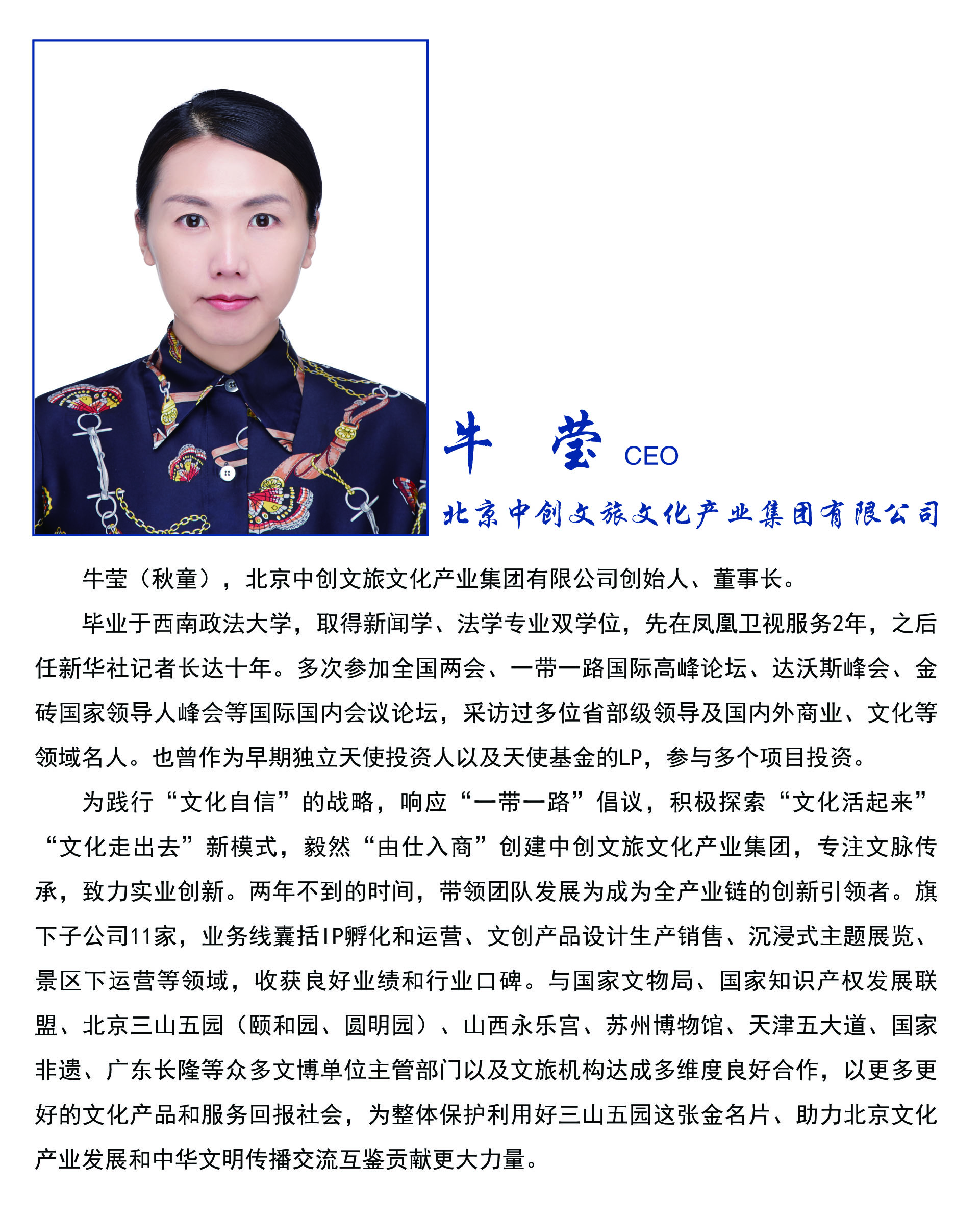 牛 莹 CEO

北京中创文旅文化产业集团有限公司

牛莹（秋童），北京中创文旅文化产业集团有限公司创始人、董事长。

毕业于西南政法大学，取得新闻学、法学专业双学位，先在凤凰卫视服务2年，之后任新华社记者长达十年。多次参加全国两会、一带一路国际高峰论坛、达沃斯峰会、金砖国家领导人峰会等国际国内会议论坛，采访过多位省部级领导及国内外商业、文化等领域名人。也曾作为早期独立天使投资人以及天使基金的LP，参与多个项目投资。

为践行“文化自信”的战略，响应“一带一路”倡议，积极探索“文化活起来”“文化走出去”新模式，毅然“由仕入商”创建中创文旅文化产业集团，专注文脉传承，致力实业创新。两年不到的时间，带领团队发展为成为全产业链的创新引领者。旗下子公司11家，业务线囊括IP孵化和运营、文创产品设计生产销售、沉浸式主题展览、景区下运营等领域，收获良好业绩和行业口碑。与国家文物局、国家知识产权发展联盟、北京三山五园（颐和园、圆明园）、山西永乐宫、苏州博物馆、天津五大道、国家非遗、广东长隆等众多文博单位主管部门以及文旅机构达成多维度良好合作，以更多更好的文化产品和服务回报社会，为整体保护利用好三山五园这张金名片、助力北京文化产业发展和中华文明传播交流互鉴贡献更大力量。